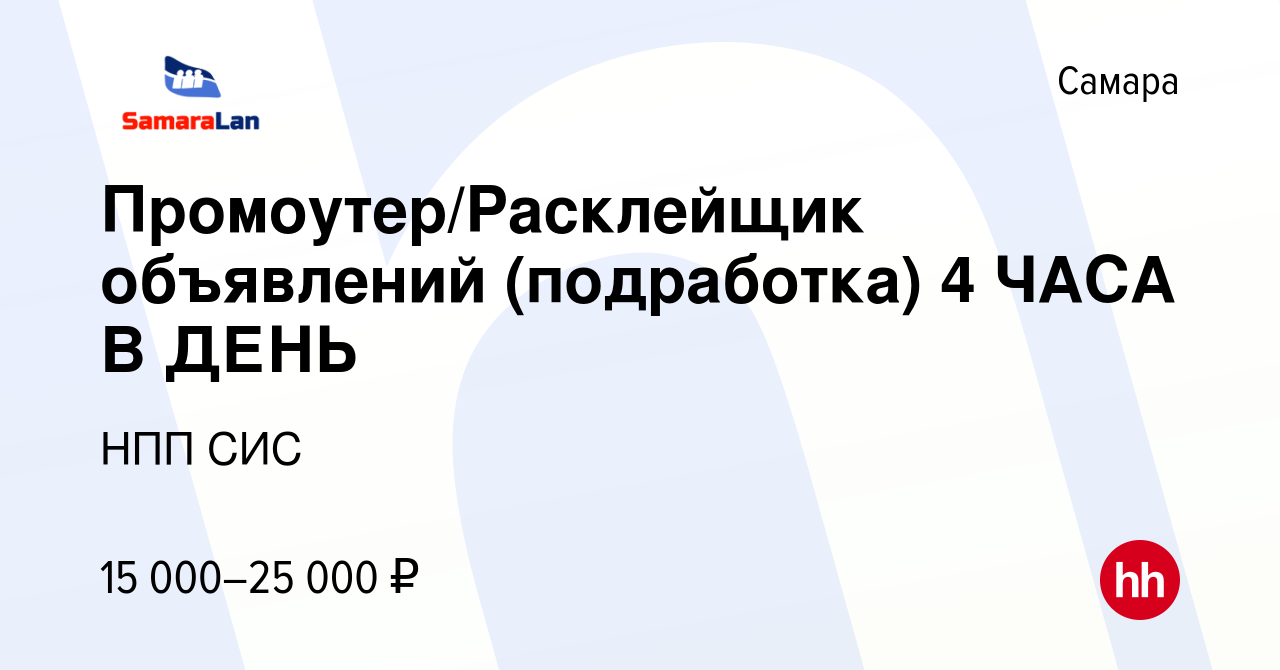 SamaraLan

Самара

Промоутер/Расклейщик объявлений (подработка) 4 ЧАСА В ДЕНЬ

НПП СИС

15 000–25 000 ₽

hh